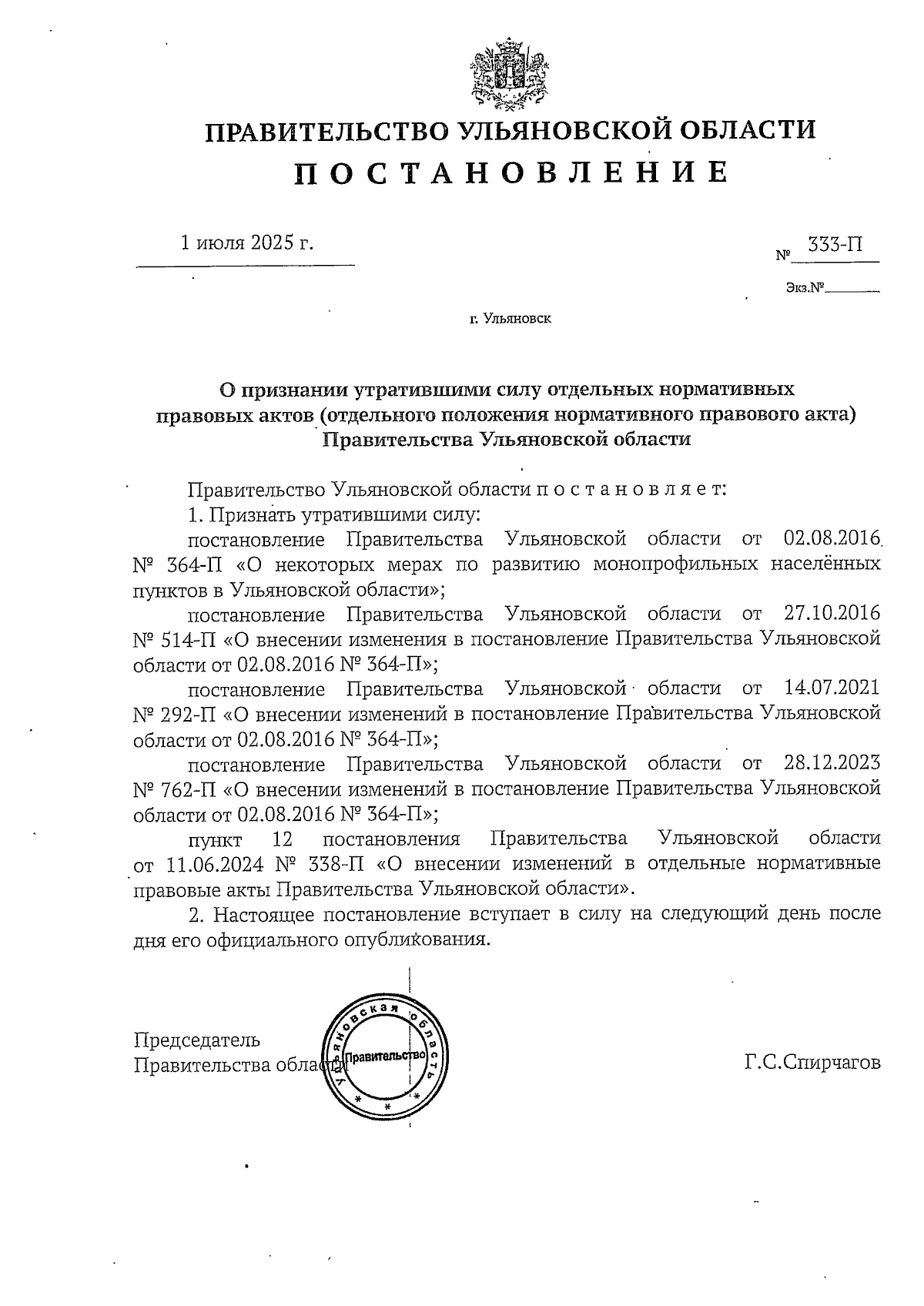 ПРАВИТЕЛЬСТВО УЛЬЯНОВСКОЙ ОБЛАСТИ

П О С Т А Н О В Л Е Н И Е

1 июля 2025 г.

№ 333-П

Экз.№

г. Ульяновск

О признании утратившими силу отдельных нормативных правовых актов (отдельного положения нормативного правового акта) Правительства Ульяновской области

Правительство Ульяновской области п о с т а н о в л я е т:

1. Признать утратившими силу:

постановление Правительства Ульяновской области от 02.08.2016 № 364-П «О некоторых мерах по развитию монопрофильных населённых пунктов в Ульяновской области»;

постановление Правительства Ульяновской области от 27.10.2016 № 514-П «О внесении изменения в постановление Правительства Ульяновской области от 02.08.2016 № 364-П»;

постановление Правительства Ульяновской области от 14.07.2021 № 292-П «О внесении изменений в постановление Правительства Ульяновской области от 02.08.2016 № 364-П»;

постановление Правительства Ульяновской области от 28.12.2023 № 762-П «О внесении изменений в постановление Правительства Ульяновской области от 02.08.2016 № 364-П»;

пункт 12 постановления Правительства Ульяновской области от 11.06.2024 № 338-П «О внесении изменений в отдельные нормативные правовые акты Правительства Ульяновской области».

2. Настоящее постановление вступает в силу на следующий день после дня его официального опубликования.

Председатель
Правительства области

Ульяновская область
Правительство

Г.С.Спирчагов